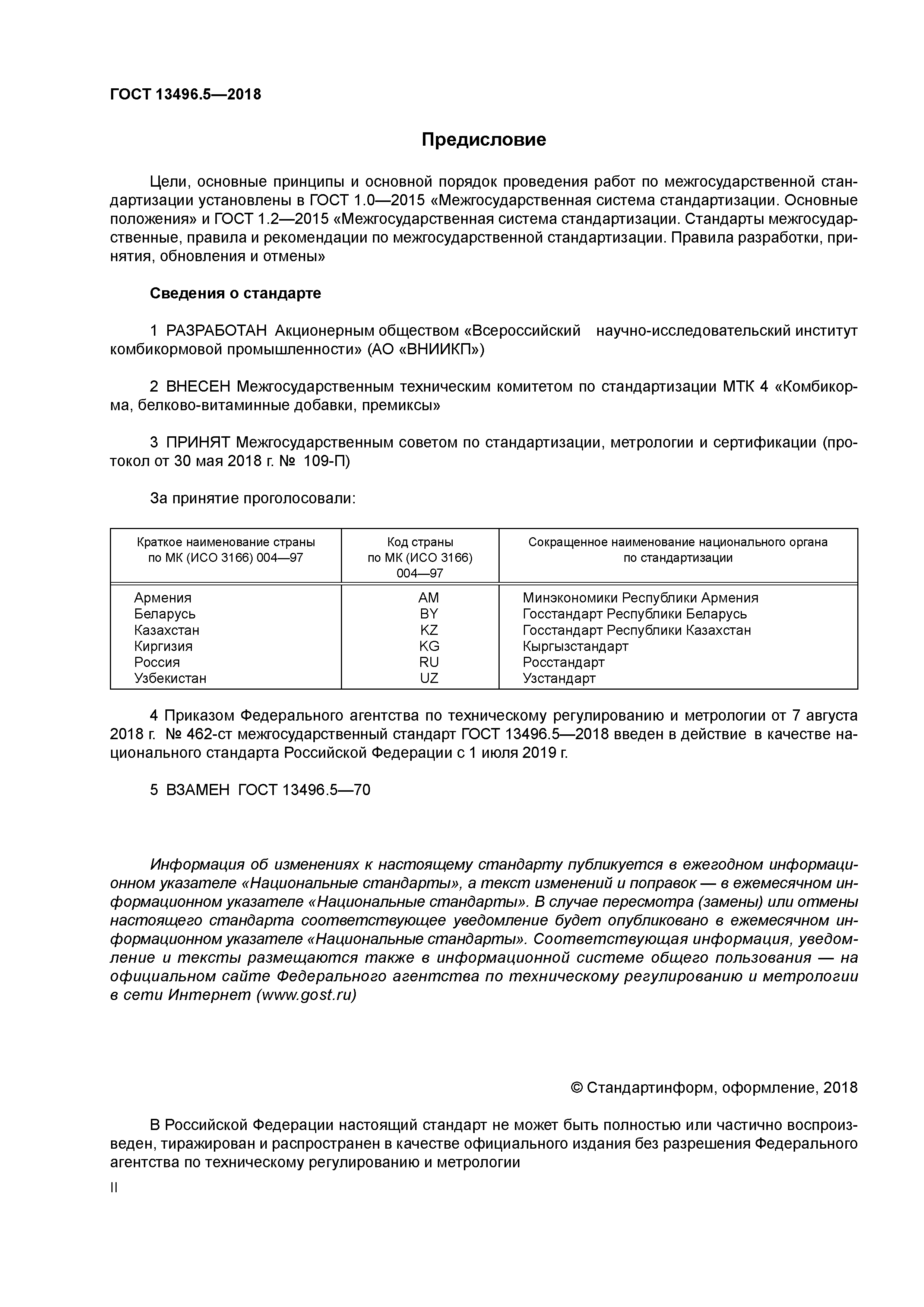 ГОСТ 13496.5—2018

Предисловие

Цели, основные принципы и основной порядок проведения работ по межгосударственной стандартизации установлены в ГОСТ 1.0—2015 «Межгосударственная система стандартизации. Основные положения» и ГОСТ 1.2—2015 «Межгосударственная система стандартизации. Стандарты межгосударственные, правила и рекомендации по межгосударственной стандартизации. Правила разработки, принятия, обновления и отмены»

Сведения о стандарте

1 РАЗРАБОТАН Акционерным обществом «Всероссийский научно-исследовательский институт комбикормовой промышленности» (АО «ВНИИКП»)

2 ВНЕСЕН Межгосударственным техническим комитетом по стандартизации МТК 4 «Комбикорма, белково-витаминные добавки, премиксы»

3 ПРИНЯТ Межгосударственным советом по стандартизации, метрологии и сертификации (протокол от 30 мая 2018 г. № 109-П)

За принятие проголосовали:

| Краткое наименование страны по МК (ИСО 3166) 004—97 | Код страны по МК (ИСО 3166) 004—97 | Сокращенное наименование национального органа по стандартизации |
|---|---|---|
| Армения | AM | Минэкономики Республики Армения |
| Беларусь | BY | Госстандарт Республики Беларусь |
| Казахстан | KZ | Госстандарт Республики Казахстан |
| Киргизия | KG | Кыргызстандарт |
| Россия | RU | Росстандарт |
| Узбекистан | UZ | Узстандарт |

4 Приказом Федерального агентства по техническому регулированию и метрологии от 7 августа 2018 г. № 462-ст межгосударственный стандарт ГОСТ 13496.5—2018 введен в действие в качестве национального стандарта Российской Федерации с 1 июля 2019 г.

5 ВЗАМЕН ГОСТ 13496.5—70

Информация об изменениях к настоящему стандарту публикуется в ежегодном информационном указателе «Национальные стандарты», а текст изменений и поправок — в ежемесячном информационном указателе «Национальные стандарты». В случае пересмотра (замены) или отмены настоящего стандарта соответствующее уведомление будет опубликовано в ежемесячном информационном указателе «Национальные стандарты». Соответствующая информация, уведомление и тексты размещаются также в информационной системе общего пользования — на официальном сайте Федерального агентства по техническому регулированию и метрологии в сети Интернет (www.gost.ru)

© Стандартинформ, оформление, 2018

В Российской Федерации настоящий стандарт не может быть полностью или частично воспроизведен, тиражирован и распространен в качестве официального издания без разрешения Федерального агентства по техническому регулированию и метрологии

II